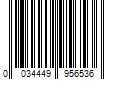 0 034449 956536